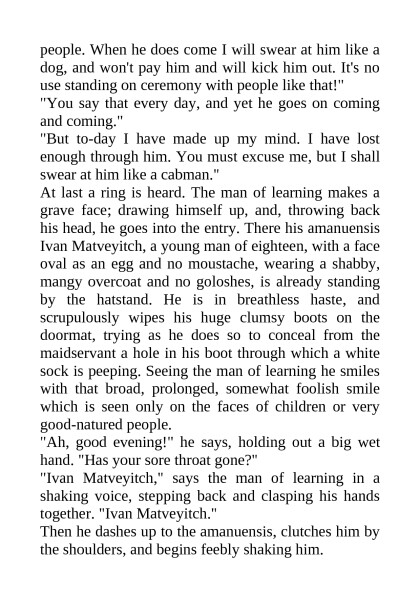 people. When he does come I will swear at him like a dog, and won't pay him and will kick him out. It's no use standing on ceremony with people like that!"
"You say that every day, and yet he goes on coming and coming."
"But to-day I have made up my mind. I have lost enough through him. You must excuse me, but I shall swear at him like a cabman."
At last a ring is heard. The man of learning makes a grave face; drawing himself up, and, throwing back his head, he goes into the entry. There his amanuensis Ivan Matveyitch, a young man of eighteen, with a face oval as an egg and no moustache, wearing a shabby, mangy overcoat and no goloshes, is already standing by the hatstand. He is in breathless haste, and scrupulously wipes his huge clumsy boots on the doormat, trying as he does so to conceal from the maidservant a hole in his boot through which a white sock is peeping. Seeing the man of learning he smiles with that broad, prolonged, somewhat foolish smile which is seen only on the faces of children or very good-natured people.
"Ah, good evening!" he says, holding out a big wet hand. "Has your sore throat gone?"
"Ivan Matveyitch," says the man of learning in a shaking voice, stepping back and clasping his hands together. "Ivan Matveyitch."
Then he dashes up to the amanuensis, clutches him by the shoulders, and begins feebly shaking him.